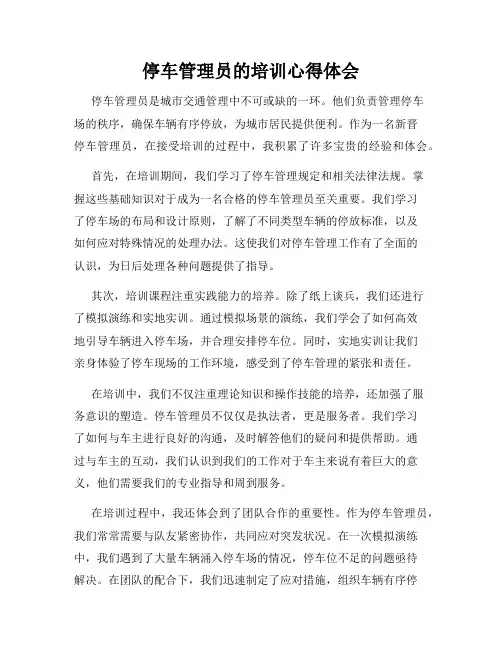 停车管理员的培训心得体会

停车管理员是城市交通管理中不可或缺的一环。他们负责管理停车场的秩序，确保车辆有序停放，为城市居民提供便利。作为一名新晋停车管理员，在接受培训的过程中，我积累了许多宝贵的经验和体会。

首先，在培训期间，我们学习了停车管理规定和相关法律法规。掌握这些基础知识对于成为一名合格的停车管理员至关重要。我们学习了停车场的布局和设计原则，了解了不同类型车辆的停放标准，以及如何应对特殊情况的处理办法。这使我们对停车管理工作有了全面的认识，为日后处理各种问题提供了指导。

其次，培训课程注重实践能力的培养。除了纸上谈兵，我们还进行了模拟演练和实地实训。通过模拟场景的演练，我们学会了如何高效地引导车辆进入停车场，并合理安排停车位。同时，实地实训让我们亲身体验了停车现场的工作环境，感受到了停车管理的紧张和责任。

在培训中，我们不仅注重理论知识和操作技能的培养，还加强了服务意识的塑造。停车管理员不仅仅是执法者，更是服务者。我们学习了如何与车主进行良好的沟通，及时解答他们的疑问和提供帮助。通过与车主的互动，我们认识到我们的工作对于车主来说有着巨大的意义，他们需要我们的专业指导和周到服务。

在培训过程中，我还体会到了团队合作的重要性。作为停车管理员，我们常常需要与队友紧密协作，共同应对突发状况。在一次模拟演练中，我们遇到了大量车辆涌入停车场的情况，停车位不足的问题亟待解决。在团队的配合下，我们迅速制定了应对措施，组织车辆有序停